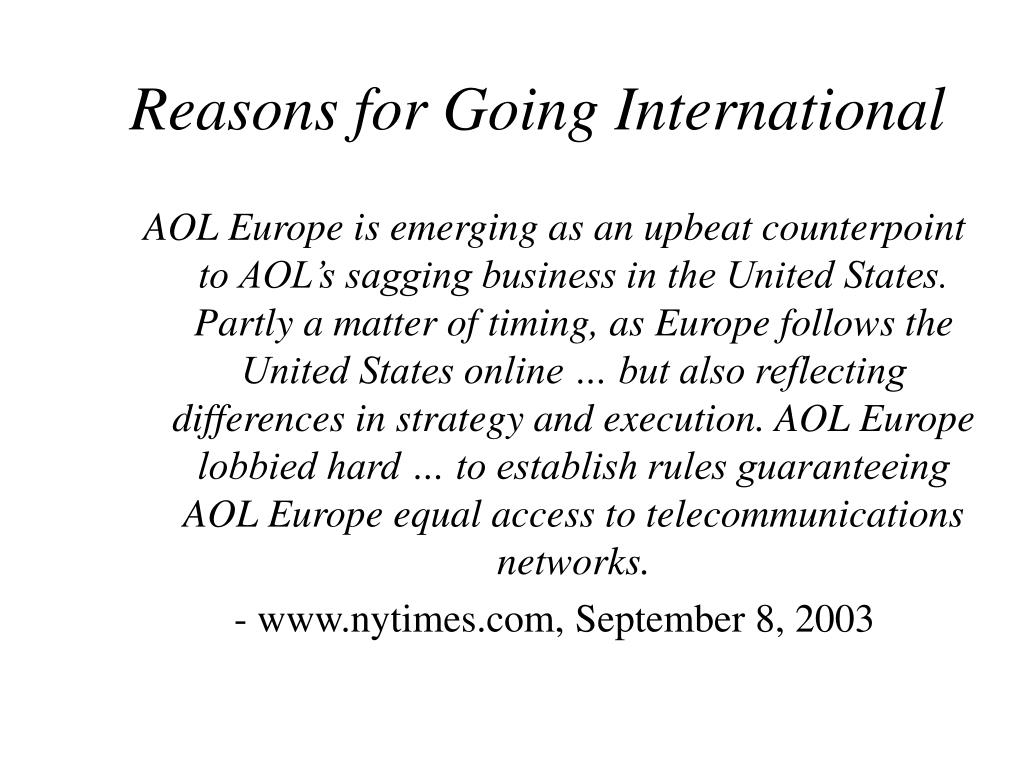 Reasons for Going International

AOL Europe is emerging as an upbeat counterpoint to AOL's sagging business in the United States. Partly a matter of timing, as Europe follows the United States online … but also reflecting differences in strategy and execution. AOL Europe lobbied hard … to establish rules guaranteeing AOL Europe equal access to telecommunications networks.

- www.nytimes.com, September 8, 2003